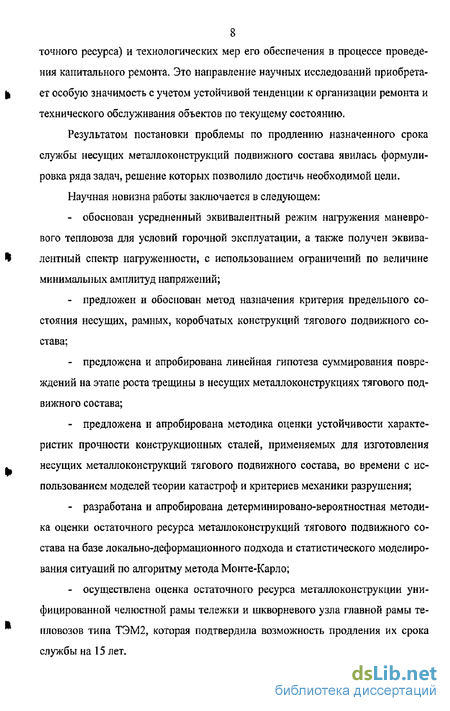 8

точного ресурса) и технологических мер его обеспечения в процессе проведения капитального ремонта. Это направление научных исследований приобретает особую значимость с учетом устойчивой тенденции к организации ремонта и технического обслуживания объектов по текущему состоянию.

Результатом постановки проблемы по продлению назначенного срока службы несущих металлоконструкций подвижного состава явилась формулировка ряда задач, решение которых позволило достичь необходимой цели.

Научная новизна работы заключается в следующем:

- обоснован усредненный эквивалентный режим нагружения маневрового тепловоза для условий горочной эксплуатации, а также получен эквивалентный спектр нагруженности, с использованием ограничений по величине минимальных амплитуд напряжений;

- предложен и обоснован метод назначения критерия предельного состояния несущих, рамных, коробчатых конструкций тягового подвижного состава;

- предложена и апробирована линейная гипотеза суммирования повреждений на этапе роста трещины в несущих металлоконструкциях тягового подвижного состава;

- предложена и апробирована методика оценки устойчивости характеристик прочности конструкционных сталей, применяемых для изготовления несущих металлоконструкций тягового подвижного состава, во времени с использованием моделей теории катастроф и критериев механики разрушения;

- разработана и апробирована детерминировано-вероятностная методика оценки остаточного ресурса металлоконструкций тягового подвижного состава на базе локально-деформационного подхода и статистического моделирования ситуаций по алгоритму метода Монте-Карло;

- осуществлена оценка остаточного ресурса металлоконструкции унифицированной челюстной рамы тележки и шкворневого узла главной рамы тепловозов типа ТЭМ2, которая подтвердила возможность продления их срока службы на 15 лет.

dsLib.net
библиотека диссертаций